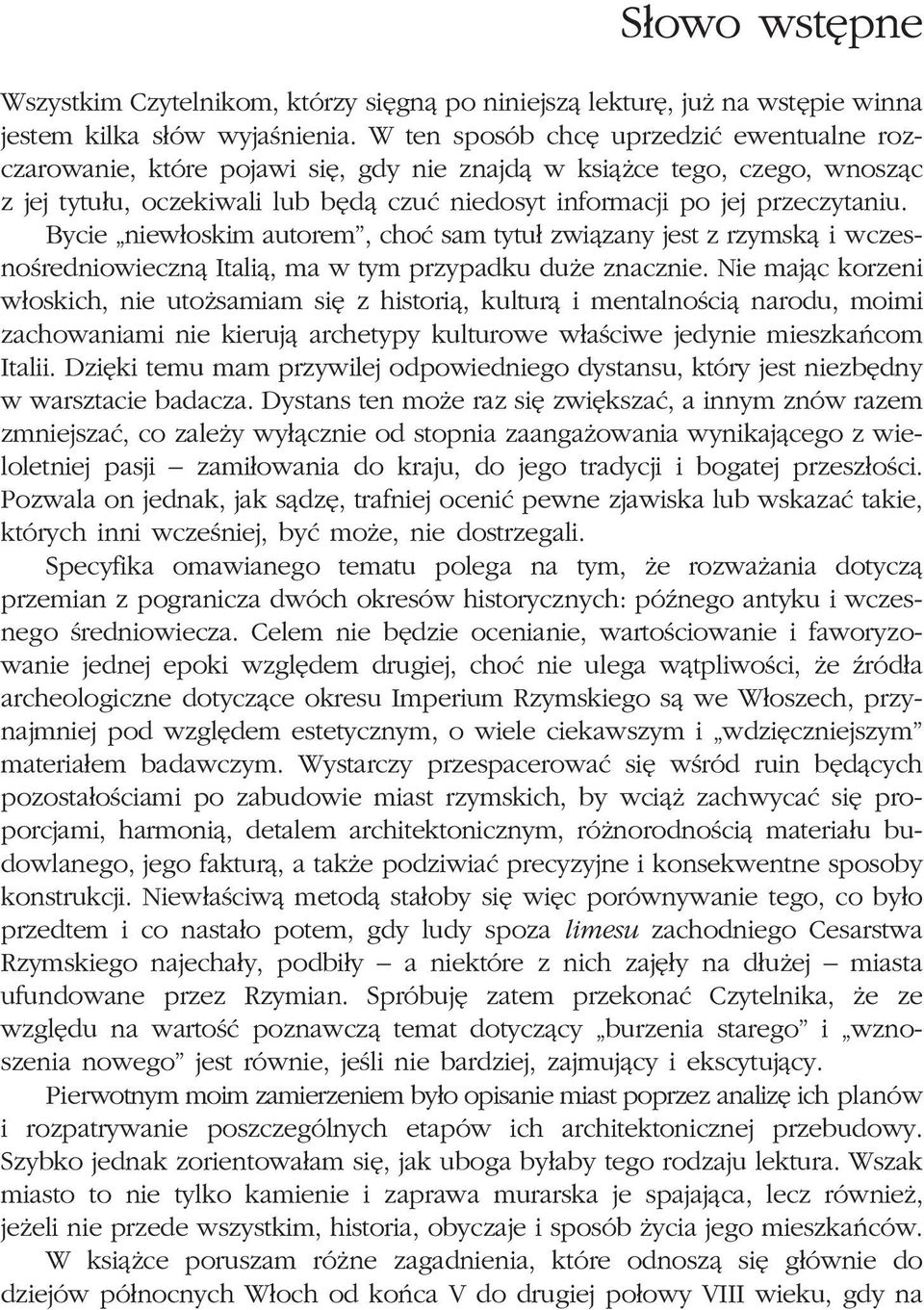 Słowo wstępne

Wszystkim Czytelnikom, którzy sięgną po niniejszą lekturę, już na wstępie winna jestem kilka słów wyjaśnienia. W ten sposób chcę uprzedzić ewentualne rozczarowanie, które pojawi się, gdy nie znajdą w książce tego, czego, wnosząc z jej tytułu, oczekiwali lub będą czuć niedosyt informacji po jej przeczytaniu.

Bycie „niewłoskim autorem”, choć sam tytuł związany jest z rzymską i wczesnośredniowieczną Italią, ma w tym przypadku duże znacznie. Nie mając korzeni włoskich, nie utożsamiam się z historią, kulturą i mentalnością narodu, moimi zachowaniami nie kierują archetypy kulturowe właściwe jedynie mieszkańcom Italii. Dzięki temu mam przywilej odpowiedniego dystansu, który jest niezbędny w warsztacie badacza. Dystans ten może raz się zwiększać, a innym znów razem zmniejszać, co zależy wyłącznie od stopnia zaangażowania wynikającego z wieloletniej pasji – zamiłowania do kraju, do jego tradycji i bogatej przeszłości. Pozwala on jednak, jak sądzę, trafniej ocenić pewne zjawiska lub wskazać takie, których inni wcześniej, być może, nie dostrzegali.

Specyfika omawianego tematu polega na tym, że rozważania dotyczą przemian z pogranicza dwóch okresów historycznych: późnego antyku i wczesnego średniowiecza. Celem nie będzie ocenianie, wartościowanie i faworyzowanie jednej epoki względem drugiej, choć nie ulega wątpliwości, że źródła archeologiczne dotyczące okresu Imperium Rzymskiego są we Włoszech, przynajmniej pod względem estetycznym, o wiele ciekawszym i „wdzięczniejszym” materiałem badawczym. Wystarczy przespacerować się wśród ruin będących pozostałościami po zabudowie miast rzymskich, by wciąż zachwycać się proporcjami, harmonią, detalem architektonicznym, różnorodnością materiału budowlanego, jego fakturą, a także podziwiać precyzyjne i konsekwentne sposoby konstrukcji. Niewłaściwą metodą stałoby się więc porównywanie tego, co było przedtem i co nastało potem, gdy ludy spoza limesu zachodniego Cesarstwa Rzymskiego najechały, podbiły – a niektóre z nich zajęły na dłużej – miasta ufundowane przez Rzymian. Spróbuję zatem przekonać Czytelnika, że ze względu na wartość poznawczą temat dotyczący „burzenia starego” i „wznoszenia nowego” jest równie, jeśli nie bardziej, zajmujący i ekscytujący.

Pierwotnym moim zamierzeniem było opisanie miast poprzez analizę ich planów i rozpatrywanie poszczególnych etapów ich architektonicznej przebudowy. Szybko jednak zorientowałam się, jak uboga byłaby tego rodzaju lektura. Wszak miasto to nie tylko kamienie i zaprawa murarska je spajająca, lecz również, jeżeli nie przede wszystkim, historia, obyczaje i sposób życia jego mieszkańców.

W książce poruszam różne zagadnienia, które odnoszą się głównie do dziejów północnych Włoch od końca V do drugiej połowy VIII wieku, gdy na